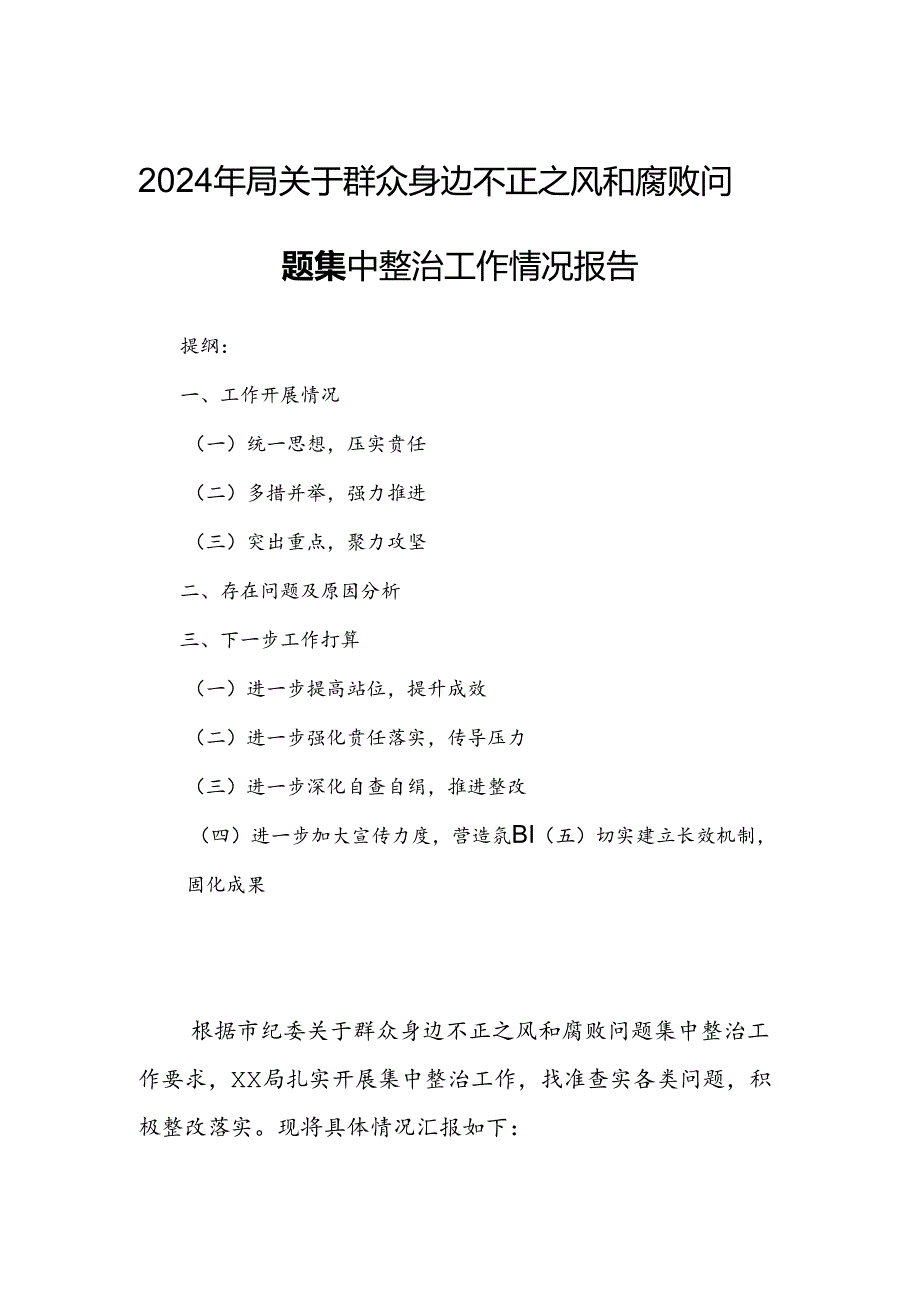 2024年局关于群众身边不正之风和腐败问题集中整治工作情况报告

提纲：

一、工作开展情况

（一）统一思想，压实责任

（二）多措并举，强力推进

（三）突出重点，聚力攻坚

二、存在问题及原因分析

三、下一步工作打算

（一）进一步提高站位，提升成效

（二）进一步强化责任落实，传导压力

（三）进一步深化自查自纠，推进整改

（四）进一步加大宣传力度，营造氛BI（五）切实建立长效机制，固化成果

根据市纪委关于群众身边不正之风和腐败问题集中整治工作要求，XX局扎实开展集中整治工作，找准查实各类问题，积极整改落实。现将具体情况汇报如下：